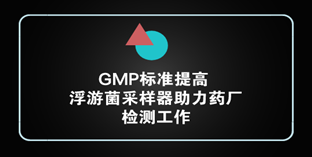 GMP标准提高
浮游菌采样器助力药厂
检测工作